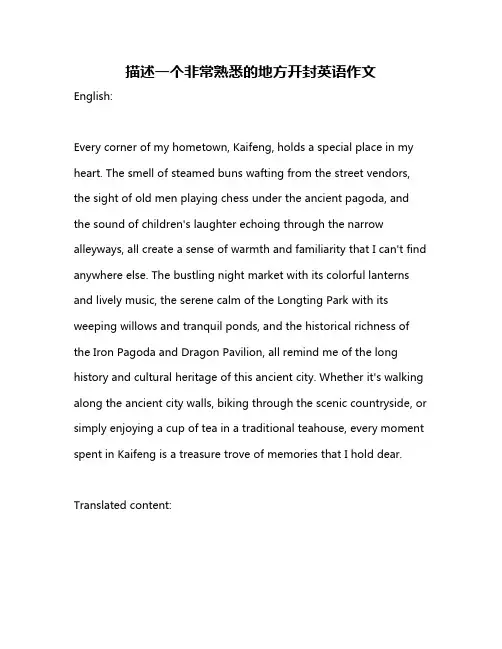 描述一个非常熟悉的地方开封英语作文

English:

Every corner of my hometown, Kaifeng, holds a special place in my heart. The smell of steamed buns wafting from the street vendors, the sight of old men playing chess under the ancient pagoda, and the sound of children's laughter echoing through the narrow alleyways, all create a sense of warmth and familiarity that I can't find anywhere else. The bustling night market with its colorful lanterns and lively music, the serene calm of the Longting Park with its weeping willows and tranquil ponds, and the historical richness of the Iron Pagoda and Dragon Pavilion, all remind me of the long history and cultural heritage of this ancient city. Whether it's walking along the ancient city walls, biking through the scenic countryside, or simply enjoying a cup of tea in a traditional teahouse, every moment spent in Kaifeng is a treasure trove of memories that I hold dear.

Translated content: